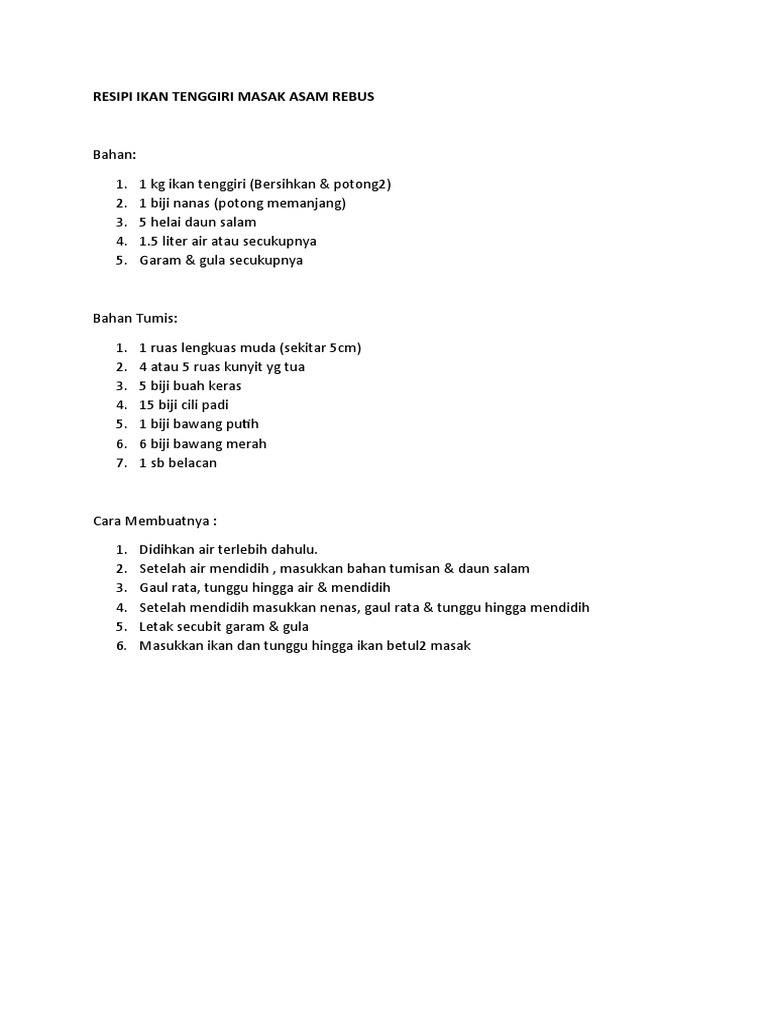 RESIPI IKAN TENGGIRI MASAK ASAM REBUS

Bahan:

1. 1 kg ikan tenggiri (Bersihkan & potong2)
2. 1 biji nanas (potong memanjang)
3. 5 helai daun salam
4. 1.5 liter air atau secukupnya
5. Garam & gula secukupnya

Bahan Tumis:

1. 1 ruas lengkuas muda (sekitar 5cm)
2. 4 atau 5 ruas kunyit yg tua
3. 5 biji buah keras
4. 15 biji cili padi
5. 1 biji bawang putih
6. 6 biji bawang merah
7. 1 sb belacan

Cara Membuatnya :

1. Didihkan air terlebih dahulu.
2. Setelah air mendidih , masukkan bahan tumisan & daun salam
3. Gaul rata, tunggu hingga air & mendidih
4. Setelah mendidih masukkan nenas, gaul rata & tunggu hingga mendidih
5. Letak secubit garam & gula
6. Masukkan ikan dan tunggu hingga ikan betul2 masak